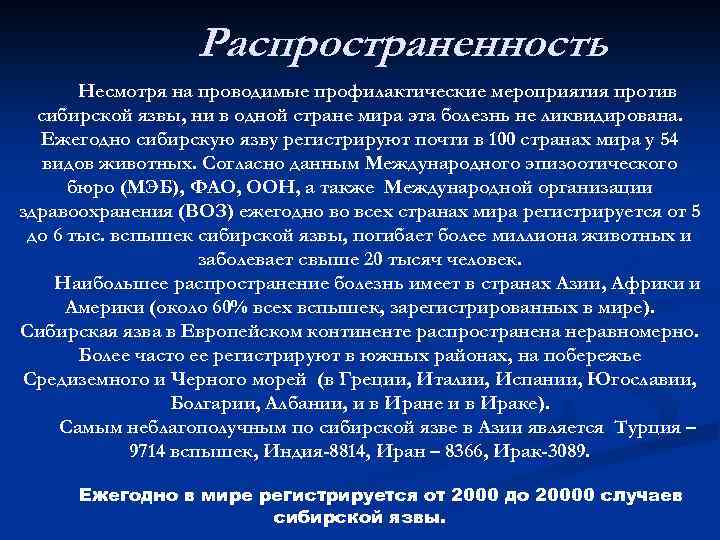 Распространенность

Несмотря на проводимые профилактические мероприятия против сибирской язвы, ни в одной стране мира эта болезнь не ликвидирована. Ежегодно сибирскую язву регистрируют почти в 100 странах мира у 54 видов животных. Согласно данным Международного эпизоотического бюро (МЭБ), ФАО, ООН, а также Международной организации здравоохранения (ВОЗ) ежегодно во всех странах мира регистрируется от 5 до 6 тыс. вспышек сибирской язвы, погибает более миллиона животных и заболевает свыше 20 тысяч человек.

Наибольшее распространение болезнь имеет в странах Азии, Африки и Америки (около 60% всех вспышек, зарегистрированных в мире). Сибирская язва в Европейском континенте распространена неравномерно. Более часто ее регистрируют в южных районах, на побережье Средиземного и Черного морей (в Греции, Италии, Испании, Югославии, Болгарии, Албании, и в Иране и в Ираке).

Самым неблагополучным по сибирской язве в Азии является Турция – 9714 вспышек, Индия-8814, Иран – 8366, Ирак-3089.

Ежегодно в мире регистрируется от 2000 до 20000 случаев сибирской язвы.